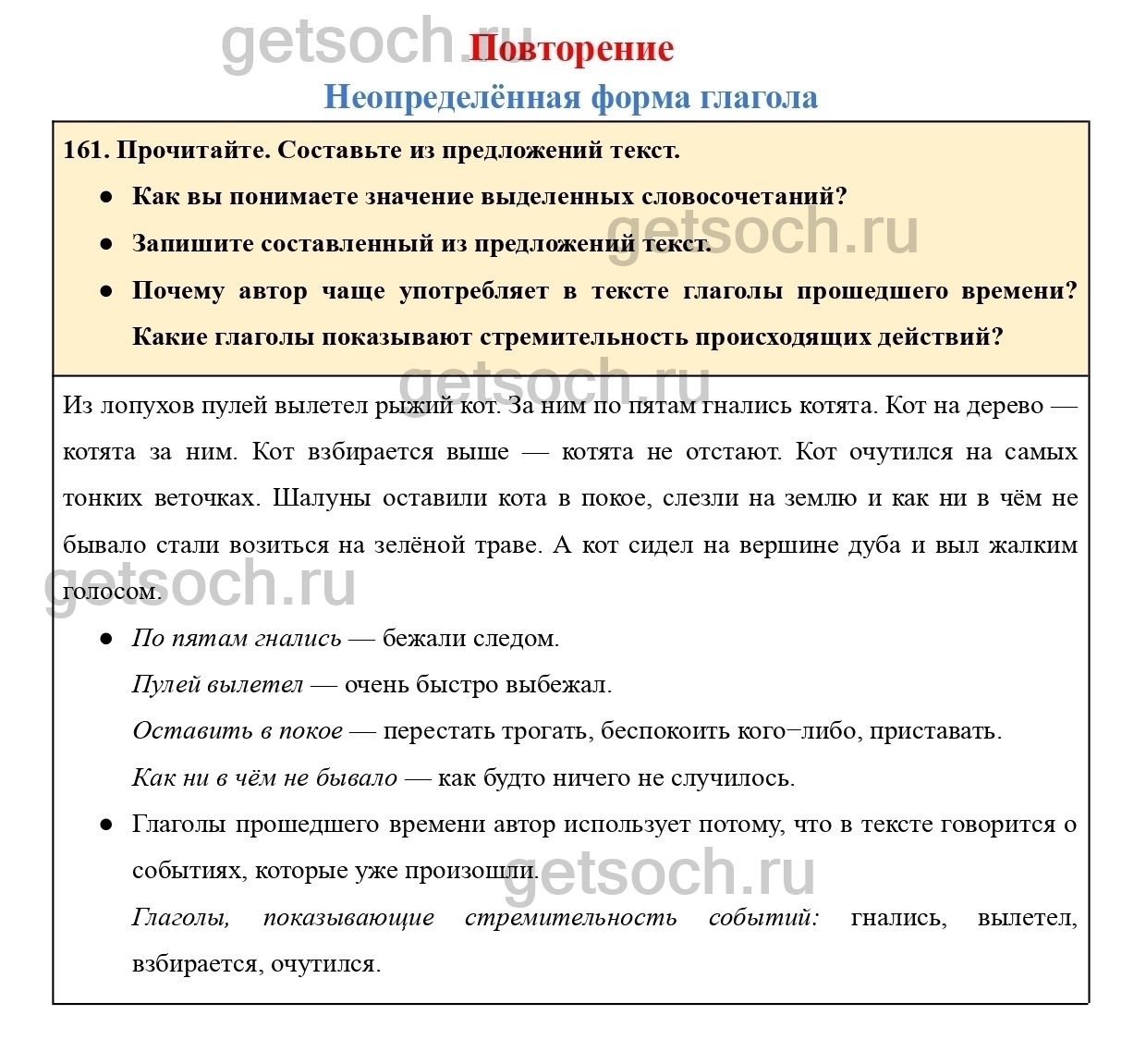 Повторение
Неопределённая форма глагола

161. Прочитайте. Составьте из предложений текст.

• Как вы понимаете значение выделенных словосочетаний?
• Запишите составленный из предложений текст.
• Почему автор чаще употребляет в тексте глаголы прошедшего времени? Какие глаголы показывают стремительность происходящих действий?

Из лопухов пулей вылетел рыжий кот. За ним по пятам гнались котята. Кот на дерево — котята за ним. Кот взбирается выше — котята не отстают. Кот очутился на самых тонких веточках. Шалуны оставили кота в покое, слезли на землю и как ни в чём не бывало стали возиться на зелёной траве. А кот сидел на вершине дуба и выл жалким голосом.

• По пятам гнались — бежали следом.
Пулей вылетел — очень быстро выбежал.
Оставить в покое — перестать трогать, беспокоить кого−либо, приставать.
Как ни в чём не бывало — как будто ничего не случилось.
• Глаголы прошедшего времени автор использует потому, что в тексте говорится о событиях, которые уже произошли.
Глаголы, показывающие стремительность событий: гнались, вылетел, взбирается, очутился.

getsoch.ru